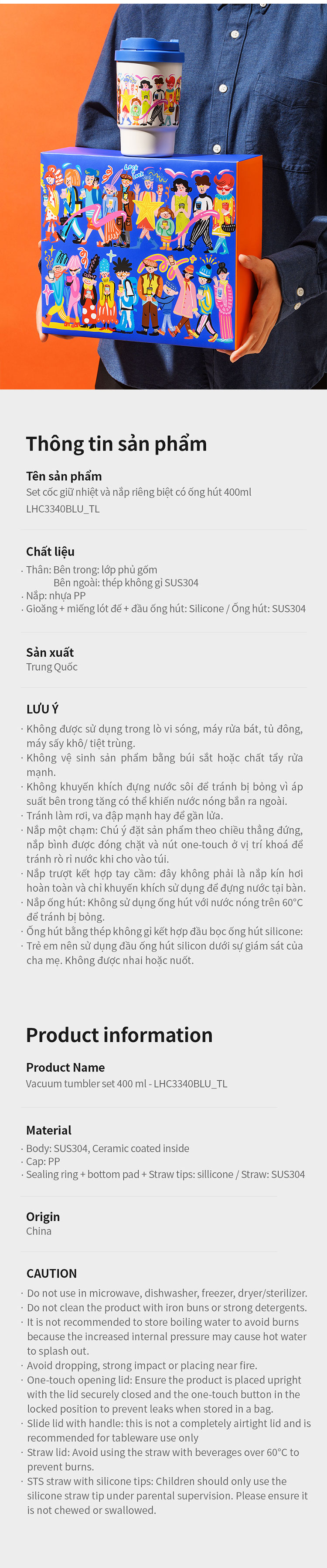 Thông tin sản phẩm

Tên sản phẩm
Set cốc giữ nhiệt và nắp riêng biệt có ống hút 400ml
LHC3340BLU_TL

Chất liệu
· Thân: Bên trong: lớp phủ gốm
Bên ngoài: thép không gỉ SUS304
· Nắp: nhựa PP
· Gioăng + miếng lót đế + đầu ống hút: Silicone / Ống hút: SUS304

Sản xuất
Trung Quốc

LƯU Ý
· Không được sử dụng trong lò vi sóng, máy rửa bát, tủ đông, máy sấy khô/ tiệt trùng.
· Không vệ sinh sản phẩm bằng búi sắt hoặc chất tẩy rửa mạnh.
· Không khuyến khích đựng nước sôi để tránh bị bỏng vì áp suất bên trong tăng có thể khiến nước nóng bắn ra ngoài.
· Tránh làm rơi, va đập mạnh hay để gần lửa.
· Nắp một chạm: Chú ý đặt sản phẩm theo chiều thẳng đứng, nắp bình được đóng chặt và nút one-touch ở vị trí khoá để tránh rò rỉ nước khi cho vào túi.
· Nắp trượt kết hợp tay cầm: đây không phải là nắp kín hơi hoàn toàn và chỉ khuyến khích sử dụng để đựng nước tại bàn.
· Nắp ống hút: Không sử dụng ống hút với nước nóng trên 60°C để tránh bị bỏng.
· Ống hút bằng thép không gỉ kết hợp đầu bọc ống hút silicone:
· Trẻ em nên sử dụng đầu ống hút silicon dưới sự giám sát của cha mẹ. Không được nhai hoặc nuốt.

Product information

Product Name
Vacuum tumbler set 400 ml - LHC3340BLU_TL

Material
· Body: SUS304, Ceramic coated inside
· Cap: PP
· Sealing ring + bottom pad + Straw tips: sillicone / Straw: SUS304

Origin
China

CAUTION
· Do not use in microwave, dishwasher, freezer, dryer/sterilizer.
· Do not clean the product with iron buns or strong detergents.
· It is not recommended to store boiling water to avoid burns because the increased internal pressure may cause hot water to splash out.
· Avoid dropping, strong impact or placing near fire.
· One-touch opening lid: Ensure the product is placed upright with the lid securely closed and the one-touch button in the locked position to prevent leaks when stored in a bag.
· Slide lid with handle: this is not a completely airtight lid and is recommended for tableware use only
· Straw lid: Avoid using the straw with beverages over 60°C to prevent burns.
· STS straw with silicone tips: Children should only use the silicone straw tip under parental supervision. Please ensure it is not chewed or swallowed.